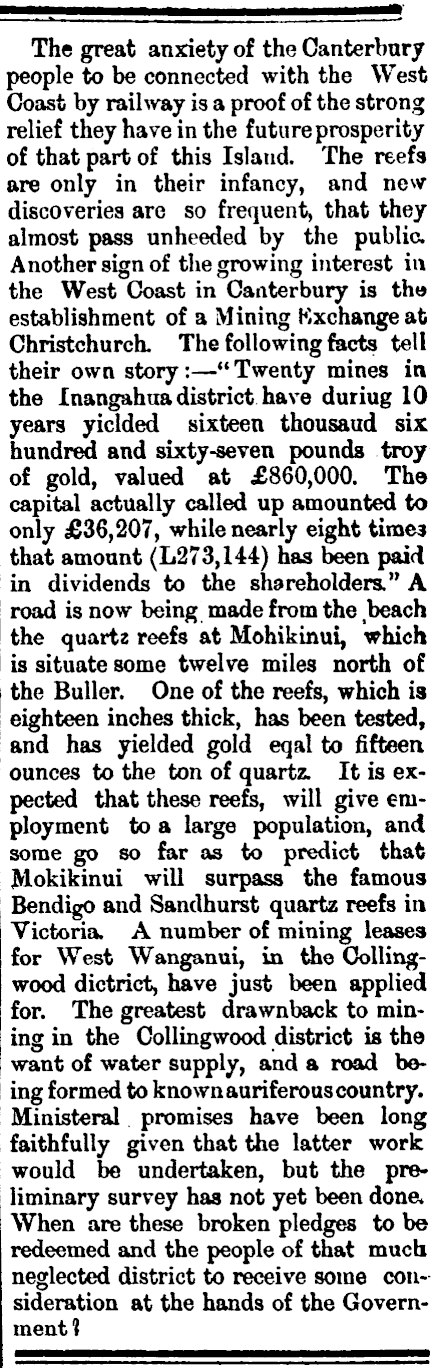 The great anxiety of the Canterbury people to be connected with the West Coast by railway is a proof of the strong relief they have in the future prosperity of that part of this Island. The reefs are only in their infancy, and new discoveries are so frequent, that they almost pass unheeded by the public. Another sign of the growing interest in the West Coast in Canterbury is the establishment of a Mining Exchange at Christchurch. The following facts tell their own story:—"Twenty mines in the Inangahua district have duriug 10 years yielded sixteen thousaud six hundred and sixty-seven pounds troy of gold, valued at £860,000. The capital actually called up amounted to only £36,207, while nearly eight times that amount (L273,144) has been paid in dividends to the shareholders." A road is now being made from the beach the quartz reefs at Mohikinui, which is situate some twelve miles north of the Buller. One of the reefs, which is eighteen inches thick, has been tested, and has yielded gold eqal to fifteen ounces to the ton of quartz. It is expected that these reefs, will give employment to a large population, and some go so far as to predict that Mokikinui will surpass the famous Bendigo and Sandhurst quartz reefs in Victoria. A number of mining leases for West Wanganui, in the Collingwood dictrict, have just been applied for. The greatest drawnback to mining in the Collingwood district is the want of water supply, and a road being formed to known auriferous country. Ministeral promises have been long faithfully given that the latter work would be undertaken, but the preliminary survey has not yet been done. When are these broken pledges to be redeemed and the people of that much neglected district to receive some consideration at the hands of the Government?